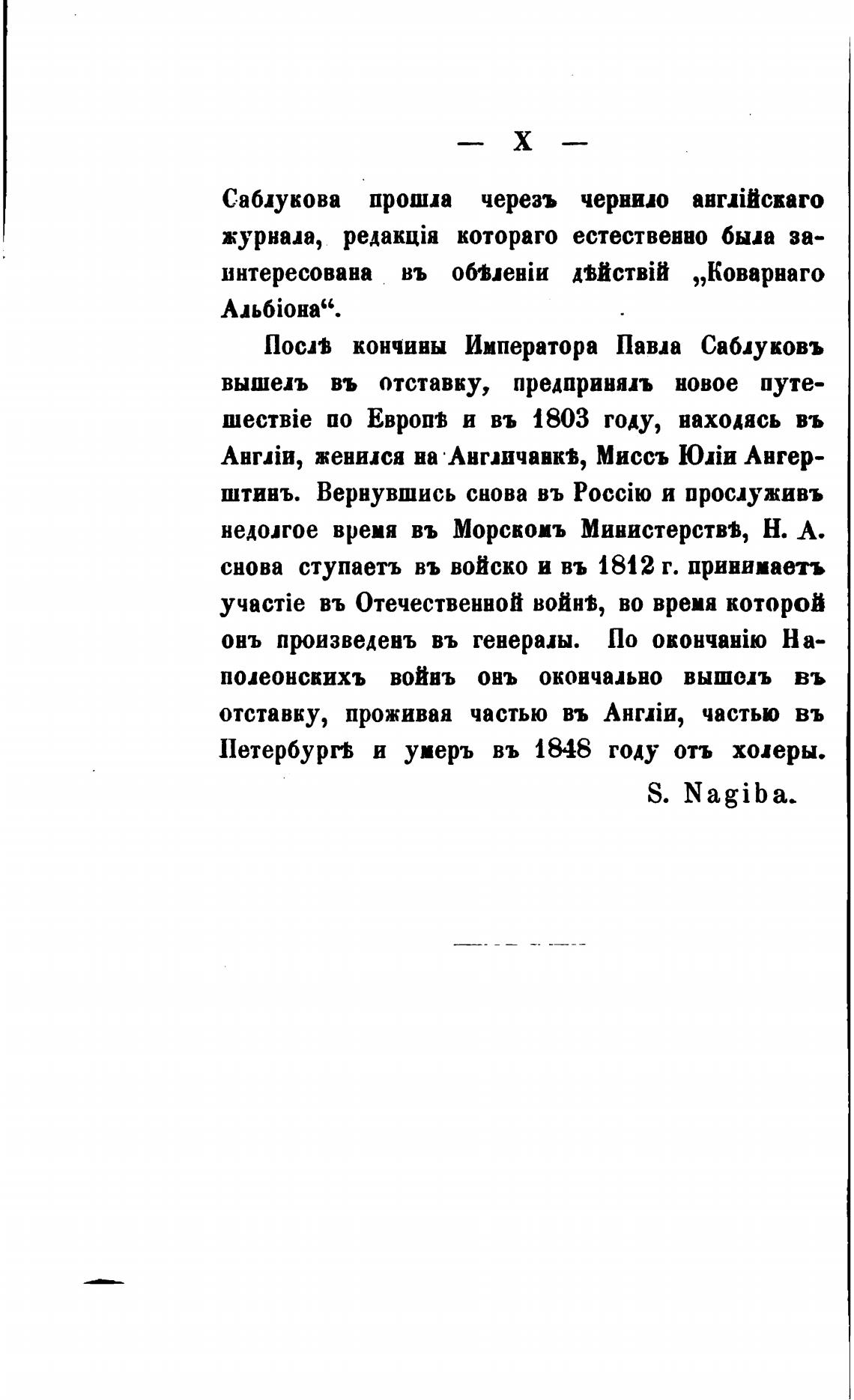 — X —

Саблукова прошла черезъ чернило англійскаго журнала, редакція котораго естественно была заинтересована въ обѣленіи дѣйствій „Коварнаго Альбіона“.

Послѣ кончины Императора Павла Саблуковъ вышелъ въ отставку, предпринялъ новое путешествіе по Европѣ и въ 1803 году, находясь въ Англіи, женился на Англичанкѣ, Миссъ Юліи Ангерштинъ. Вернувшись снова въ Россію и прослуживъ недолгое время въ Морскомъ Министерствѣ, Н. А. снова ступаетъ въ войско и въ 1812 г. принимаетъ участіе въ Отечественной войнѣ, во время которой онъ произведенъ въ генералы. По окончанію Наполеонскихъ войнъ онъ окончально вышелъ въ отставку, проживая частью въ Англіи, частью въ Петербургѣ и умеръ въ 1848 году отъ холеры.

S. Nagiba.